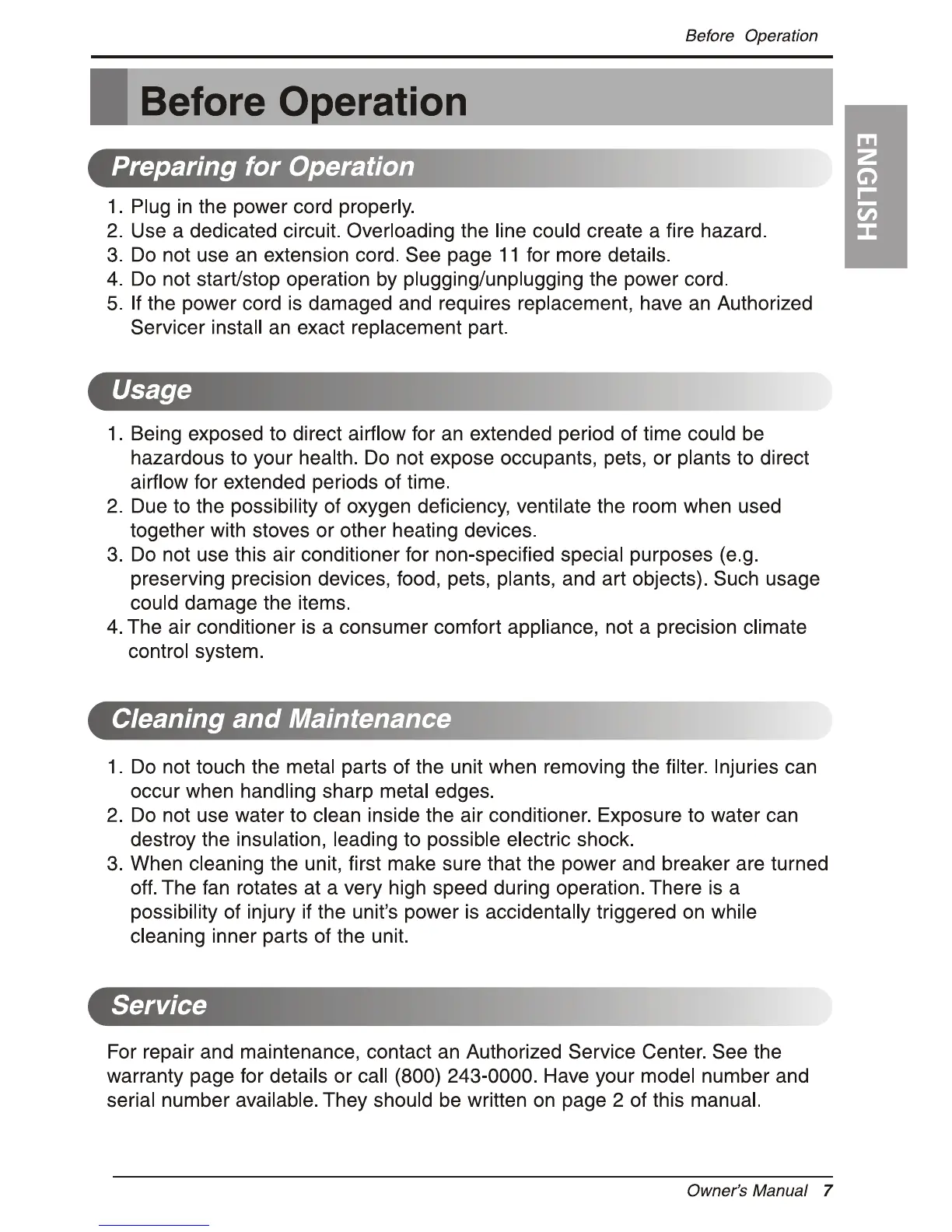 Before Operation

Before Operation

ENGLISH

Preparing for Operation

1. Plug in the power cord properly.
2. Use a dedicated circuit. Overloading the line could create a fire hazard.
3. Do not use an extension cord. See page 11 for more details.
4. Do not start/stop operation by plugging/unplugging the power cord.
5. If the power cord is damaged and requires replacement, have an Authorized Servicer install an exact replacement part.

Usage

1. Being exposed to direct airflow for an extended period of time could be hazardous to your health. Do not expose occupants, pets, or plants to direct airflow for extended periods of time.
2. Due to the possibility of oxygen deficiency, ventilate the room when used together with stoves or other heating devices.
3. Do not use this air conditioner for non-specified special purposes (e.g. preserving precision devices, food, pets, plants, and art objects). Such usage could damage the items.
4. The air conditioner is a consumer comfort appliance, not a precision climate control system.

Cleaning and Maintenance

1. Do not touch the metal parts of the unit when removing the filter. Injuries can occur when handling sharp metal edges.
2. Do not use water to clean inside the air conditioner. Exposure to water can destroy the insulation, leading to possible electric shock.
3. When cleaning the unit, first make sure that the power and breaker are turned off. The fan rotates at a very high speed during operation. There is a possibility of injury if the unit's power is accidentally triggered on while cleaning inner parts of the unit.

Service

For repair and maintenance, contact an Authorized Service Center. See the warranty page for details or call (800) 243-0000. Have your model number and serial number available. They should be written on page 2 of this manual.

Owner's Manual 7